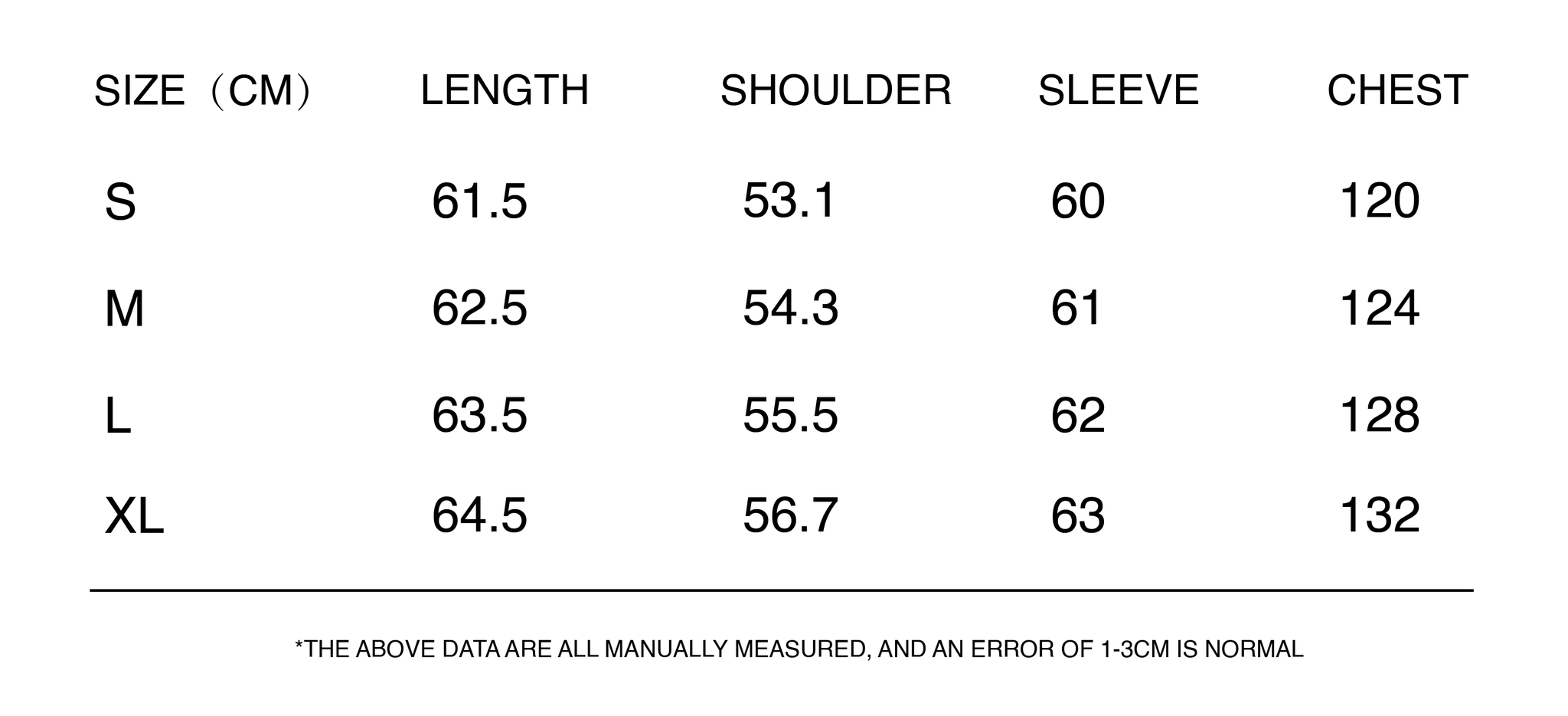 | SIZE（CM） | LENGTH | SHOULDER | SLEEVE | CHEST |
|---|---|---|---|---|
| S | 61.5 | 53.1 | 60 | 120 |
| M | 62.5 | 54.3 | 61 | 124 |
| L | 63.5 | 55.5 | 62 | 128 |
| XL | 64.5 | 56.7 | 63 | 132 |

*THE ABOVE DATA ARE ALL MANUALLY MEASURED, AND AN ERROR OF 1-3CM IS NORMAL